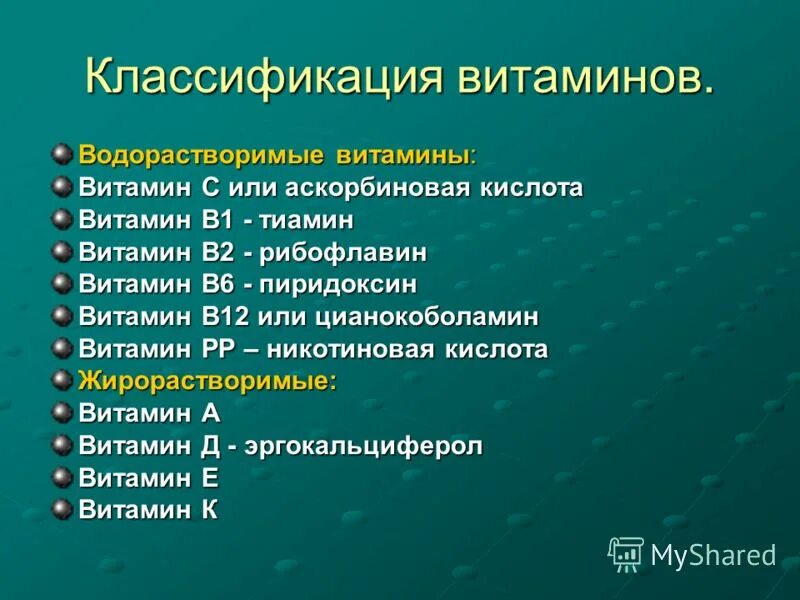 Классификация витаминов.

Водорастворимые витамины:
Витамин С или аскорбиновая кислота
Витамин В1 - тиамин
Витамин В2 - рибофлавин
Витамин В6 - пиридоксин
Витамин В12 или цианокоболамин
Витамин РР – никотиновая кислота
Жирорастворимые:
Витамин А
Витамин Д - эргокальциферол
Витамин Е
Витамин К

MyShared